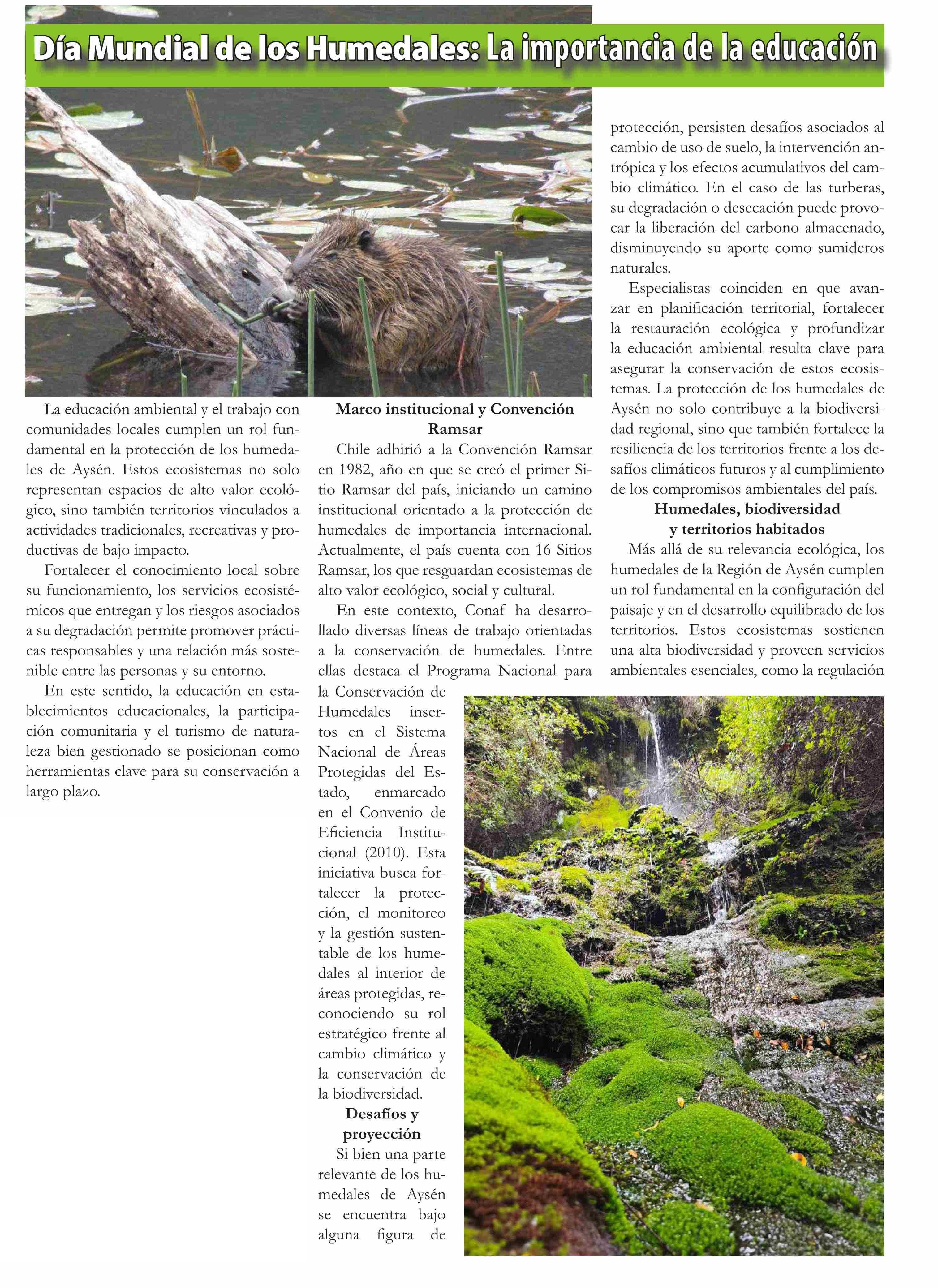 Día Mundial de los Humedales: La importancia de la educación

La educación ambiental y el trabajo con comunidades locales cumplen un rol fundamental en la protección de los humedales de Aysén. Estos ecosistemas no solo representan espacios de alto valor ecológico, sino también territorios vinculados a actividades tradicionales, recreativas y productivas de bajo impacto.

Fortalecer el conocimiento local sobre su funcionamiento, los servicios ecosistémicos que entregan y los riesgos asociados a su degradación permite promover prácticas responsables y una relación más sostenible entre las personas y su entorno.

En este sentido, la educación en establecimientos educacionales, la participación comunitaria y el turismo de naturaleza bien gestionado se posicionan como herramientas clave para su conservación a largo plazo.

Marco institucional y Convención Ramsar

Chile adhirió a la Convención Ramsar en 1982, año en que se creó el primer Sitio Ramsar del país, iniciando un camino institucional orientado a la protección de humedales de importancia internacional. Actualmente, el país cuenta con 16 Sitios Ramsar, los que resguardan ecosistemas de alto valor ecológico, social y cultural.

En este contexto, Conaf ha desarrollado diversas líneas de trabajo orientadas a la conservación de humedales. Entre ellas destaca el Programa Nacional para la Conservación de Humedales insertos en el Sistema Nacional de Áreas Protegidas del Estado, enmarcado en el Convenio de Eficiencia Institucional (2010). Esta iniciativa busca fortalecer la protección, el monitoreo y la gestión sustentable de los humedales al interior de áreas protegidas, reconociendo su rol estratégico frente al cambio climático y la conservación de la biodiversidad.

Desafíos y proyección

Si bien una parte relevante de los humedales de Aysén se encuentra bajo alguna figura de protección, persisten desafíos asociados al cambio de uso de suelo, la intervención antrópica y los efectos acumulativos del cambio climático. En el caso de las turberas, su degradación o desecación puede provocar la liberación del carbono almacenado, disminuyendo su aporte como sumideros naturales.

Especialistas coinciden en que avanzar en planificación territorial, fortalecer la restauración ecológica y profundizar la educación ambiental resulta clave para asegurar la conservación de estos ecosistemas. La protección de los humedales de Aysén no solo contribuye a la biodiversidad regional, sino que también fortalece la resiliencia de los territorios frente a los desafíos climáticos futuros y al cumplimiento de los compromisos ambientales del país.

Humedales, biodiversidad y territorios habitados

Más allá de su relevancia ecológica, los humedales de la Región de Aysén cumplen un rol fundamental en la configuración del paisaje y en el desarrollo equilibrado de los territorios. Estos ecosistemas sostienen una alta biodiversidad y proveen servicios ambientales esenciales, como la regulación